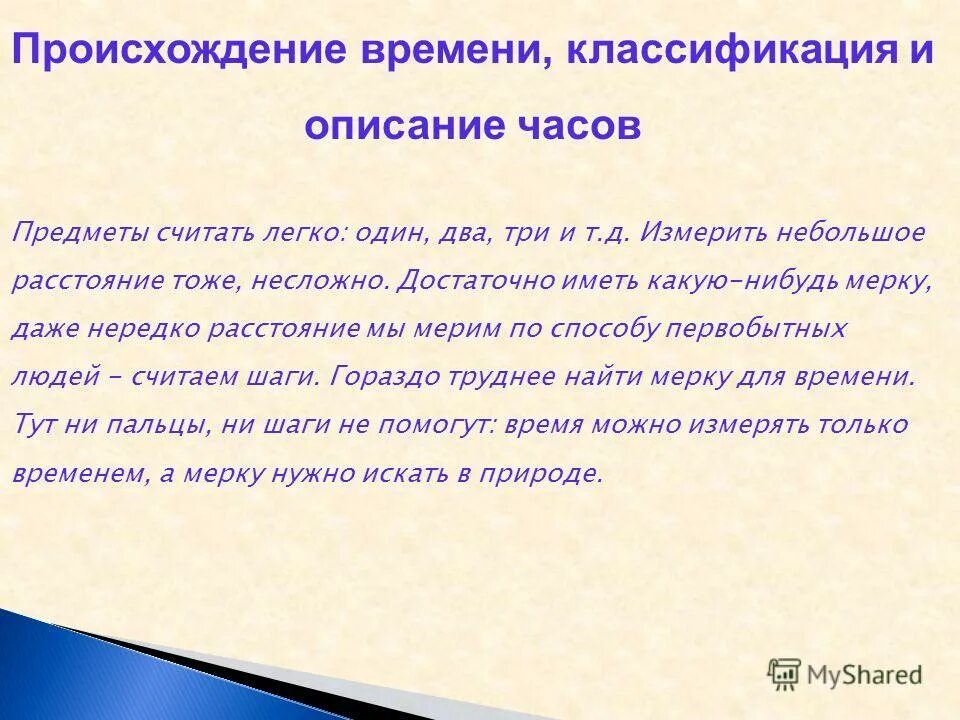 Происхождение времени, классификация и описание часов

Предметы считать легко: один, два, три и т.д. Измерить небольшое расстояние тоже, несложно. Достаточно иметь какую-нибудь мерку, даже нередко расстояние мы мерим по способу первобытных людей - считаем шаги. Гораздо труднее найти мерку для времени. Тут ни пальцы, ни шаги не помогут: время можно измерять только временем, а мерку нужно искать в природе.

MyShared